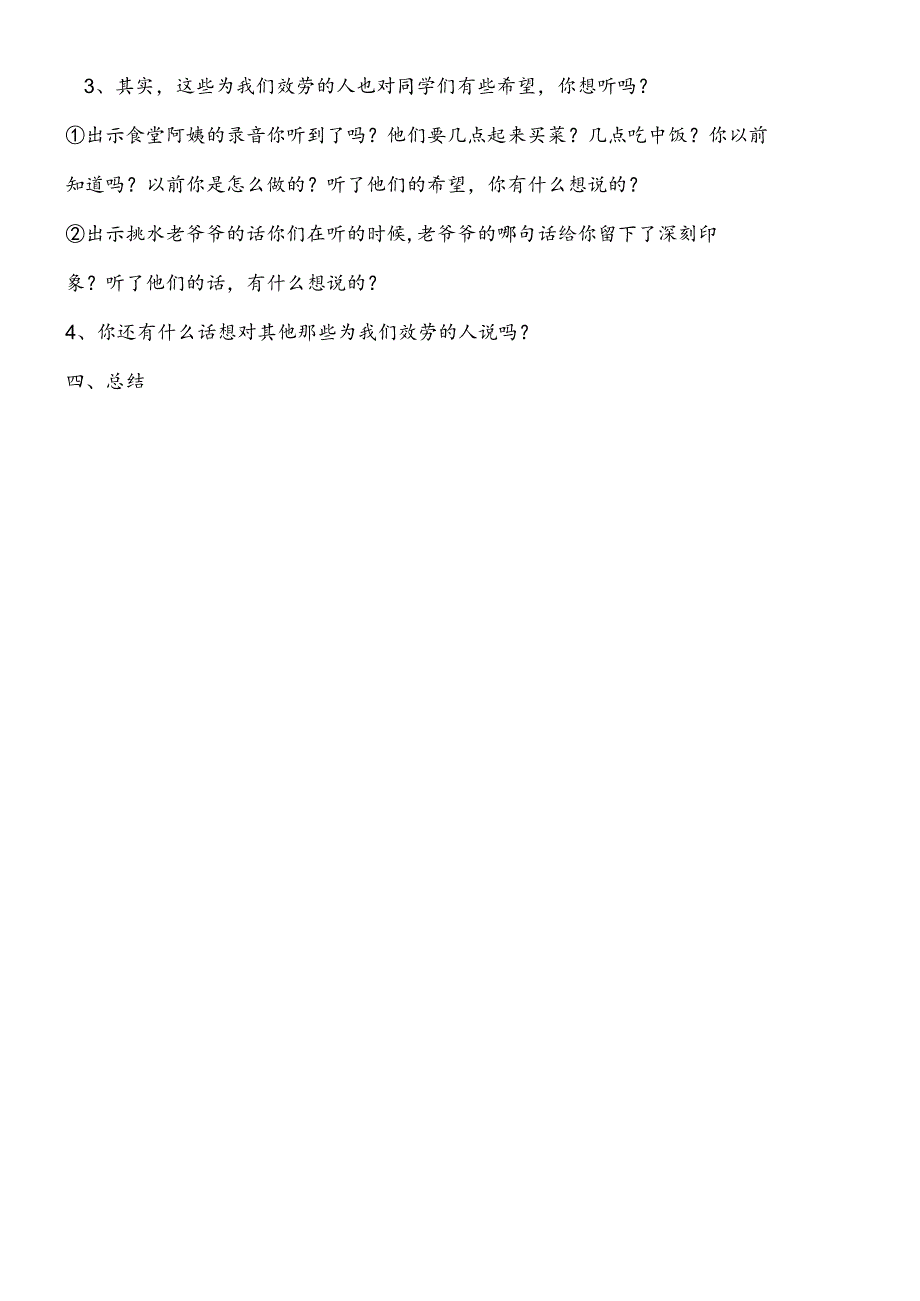 3、其实，这些为我们效劳的人也对同学们有些希望，你想听吗？

①出示食堂阿姨的录音你听到了吗？他们要几点起来买菜？几点吃中饭？你以前知道吗？以前你是怎么做的？听了他们的希望，你有什么想说的？

②出示挑水老爷爷的话你们在听的时候,老爷爷的哪句话给你留下了深刻印象？听了他们的话，有什么想说的？

4、你还有什么话想对其他那些为我们效劳的人说吗？

四、总结